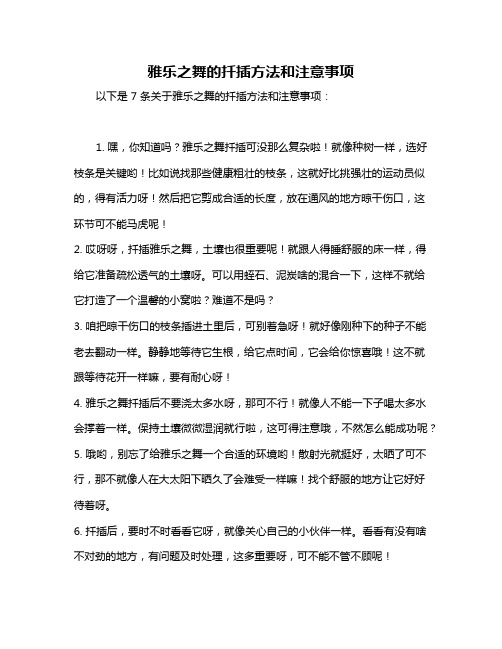 雅乐之舞的扦插方法和注意事项

以下是 7 条关于雅乐之舞的扦插方法和注意事项：

1. 嘿，你知道吗？雅乐之舞扦插可没那么复杂啦！就像种树一样，选好枝条是关键哟！比如说找那些健康粗壮的枝条，这就好比挑强壮的运动员似的，得有活力呀！然后把它剪成合适的长度，放在通风的地方晾干伤口，这环节可不能马虎呢！

2. 哎呀呀，扦插雅乐之舞，土壤也很重要呢！就跟人得睡舒服的床一样，得给它准备疏松透气的土壤呀。可以用蛭石、泥炭啥的混合一下，这样不就给它打造了一个温馨的小窝啦？难道不是吗？

3. 咱把晾干伤口的枝条插进土里后，可别着急呀！就好像刚种下的种子不能老去翻动一样。静静地等待它生根，给它点时间，它会给你惊喜哦！这不就跟等待花开一样嘛，要有耐心呀！

4. 雅乐之舞扦插后不要浇太多水呀，那可不行！就像人不能一下子喝太多水会撑着一样。保持土壤微微湿润就行啦，这可得注意哦，不然怎么能成功呢？

5. 哦哟，别忘了给雅乐之舞一个合适的环境哟！散射光就挺好，太晒了可不行，那不就像人在大太阳下晒久了会难受一样嘛！找个舒服的地方让它好好待着呀。

6. 扦插后，要时不时看看它呀，就像关心自己的小伙伴一样。看看有没有啥不对劲的地方，有问题及时处理，这多重要呀，可不能不管不顾呢！